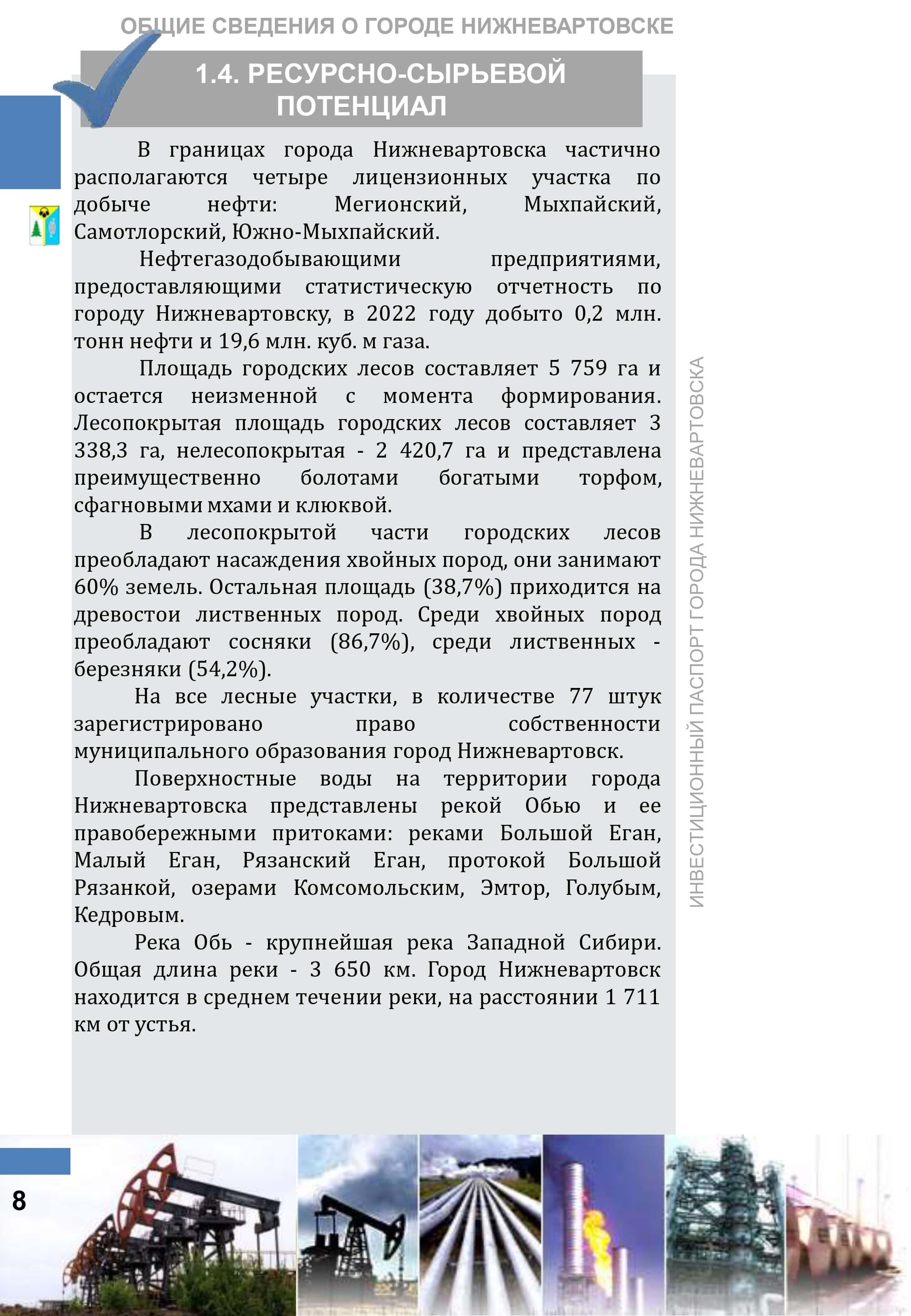 ОБЩИЕ СВЕДЕНИЯ О ГОРОДЕ НИЖНЕВАРТОВСКЕ

1.4. РЕСУРСНО-СЫРЬЕВОЙ ПОТЕНЦИАЛ

В границах города Нижневартовска частично располагаются четыре лицензионных участка по добыче нефти: Мегионский, Мыхпайский, Самотлорский, Южно-Мыхпайский.

Нефтегазодобывающими предприятиями, предоставляющими статистическую отчетность по городу Нижневартовску, в 2022 году добыто 0,2 млн. тонн нефти и 19,6 млн. куб. м газа.

Площадь городских лесов составляет 5 759 га и остается неизменной с момента формирования. Лесопокрытая площадь городских лесов составляет 3 338,3 га, нелесопокрытая - 2 420,7 га и представлена преимущественно болотами богатыми торфом, сфагновыми мхами и клюквой.

В лесопокрытой части городских лесов преобладают насаждения хвойных пород, они занимают 60% земель. Остальная площадь (38,7%) приходится на древостои лиственных пород. Среди хвойных пород преобладают сосняки (86,7%), среди лиственных - березняки (54,2%).

На все лесные участки, в количестве 77 штук зарегистрировано право собственности муниципального образования город Нижневартовск.

Поверхностные воды на территории города Нижневартовска представлены рекой Обью и ее правобережными притоками: реками Большой Еган, Малый Еган, Рязанский Еган, протокой Большой Рязанкой, озерами Комсомольским, Эмтор, Голубым, Кедровым.

Река Обь - крупнейшая река Западной Сибири. Общая длина реки - 3 650 км. Город Нижневартовск находится в среднем течении реки, на расстоянии 1 711 км от устья.

ИНВЕСТИЦИОННЫЙ ПАСПОРТ ГОРОДА НИЖНЕВАРТОВСКА

8